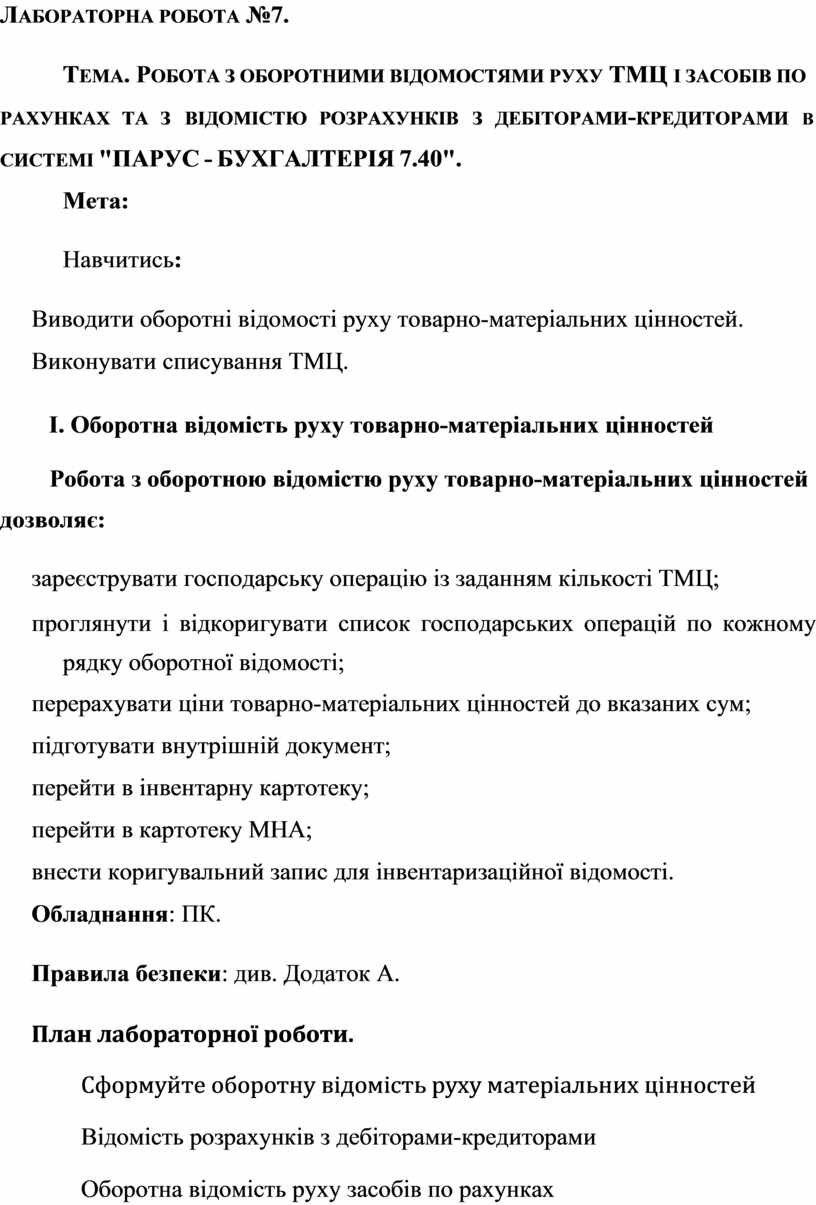 ЛАБОРАТОРНА РОБОТА №7.

ТЕМА. РОБОТА З ОБОРОТНИМИ ВІДОМОСТЯМИ РУХУ ТМЦ І ЗАСОБІВ ПО РАХУНКАХ ТА З ВІДОМІСТЮ РОЗРАХУНКІВ З ДЕБІТОРАМИ-КРЕДИТОРАМИ В СИСТЕМІ "ПАРУС - БУХГАЛТЕРІЯ 7.40".

Мета:

Навчитись:

Виводити оборотні відомості руху товарно-матеріальних цінностей.

Виконувати списування ТМЦ.

І. Оборотна відомість руху товарно-матеріальних цінностей

Робота з оборотною відомістю руху товарно-матеріальних цінностей дозволяє:

зареєструвати господарську операцію із заданням кількості ТМЦ;

проглянути і відкоригувати список господарських операцій по кожному рядку оборотної відомості;

перерахувати ціни товарно-матеріальних цінностей до вказаних сум;

підготувати внутрішній документ;

перейти в інвентарну картотеку;

перейти в картотеку МНА;

внести коригувальний запис для інвентаризаційної відомості.

Обладнання: ПК.

Правила безпеки: див. Додаток А.

План лабораторної роботи.

Сформуйте оборотну відомість руху матеріальних цінностей

Відомість розрахунків з дебіторами-кредиторами

Оборотна відомість руху засобів по рахунках